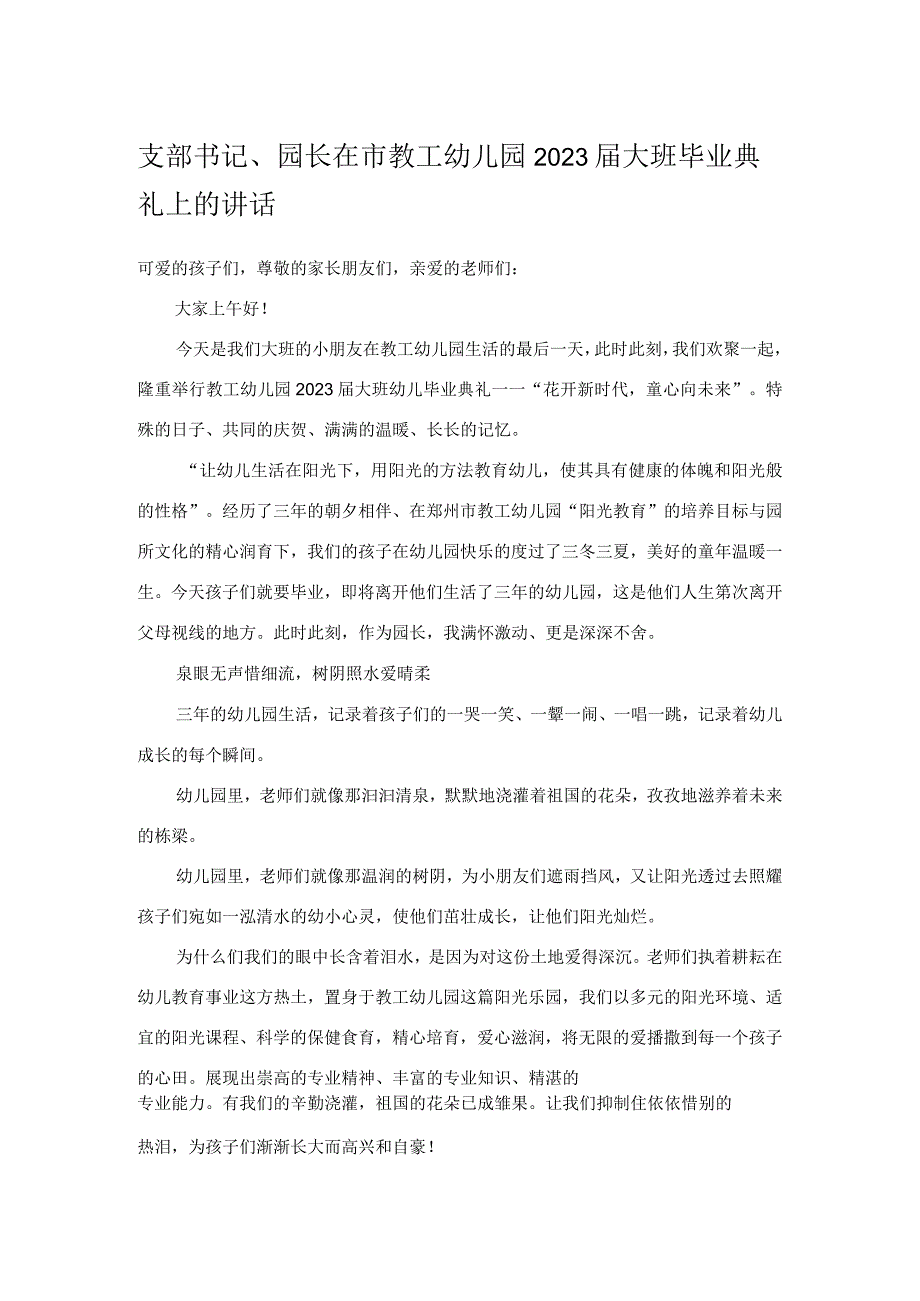 支部书记、园长在市教工幼儿园2023届大班毕业典礼上的讲话

可爱的孩子们，尊敬的家长朋友们，亲爱的老师们：

大家上午好！

今天是我们大班的小朋友在教工幼儿园生活的最后一天，此时此刻，我们欢聚一起，隆重举行教工幼儿园2023届大班幼儿毕业典礼一一“花开新时代，童心向未来”。特殊的日子、共同的庆贺、满满的温暖、长长的记忆。

“让幼儿生活在阳光下，用阳光的方法教育幼儿，使其具有健康的体魄和阳光般的性格”。经历了三年的朝夕相伴、在郑州市教工幼儿园“阳光教育”的培养目标与园所文化的精心润育下，我们的孩子在幼儿园快乐的度过了三冬三夏，美好的童年温暖一生。今天孩子们就要毕业，即将离开他们生活了三年的幼儿园，这是他们人生第次离开父母视线的地方。此时此刻，作为园长，我满怀激动、更是深深不舍。

泉眼无声惜细流，树阴照水爱晴柔

三年的幼儿园生活，记录着孩子们的一哭一笑、一颦一闹、一唱一跳，记录着幼儿成长的每个瞬间。

幼儿园里，老师们就像那汩汩清泉，默默地浇灌着祖国的花朵，孜孜地滋养着未来的栋梁。

幼儿园里，老师们就像那温润的树阴，为小朋友们遮雨挡风，又让阳光透过去照耀孩子们宛如一泓清水的幼小心灵，使他们茁壮成长，让他们阳光灿烂。

为什么们我们的眼中长含着泪水，是因为对这份土地爱得深沉。老师们执着耕耘在幼儿教育事业这方热土，置身于教工幼儿园这篇阳光乐园，我们以多元的阳光环境、适宜的阳光课程、科学的保健食育，精心培育，爱心滋润，将无限的爱播撒到每一个孩子的心田。展现出崇高的专业精神、丰富的专业知识、精湛的专业能力。有我们的辛勤浇灌，祖国的花朵已成雏果。让我们抑制住依依惜别的热泪，为孩子们渐渐长大而高兴和自豪！